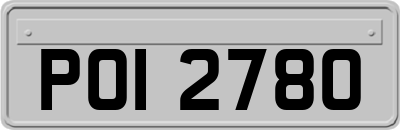 POI 2780